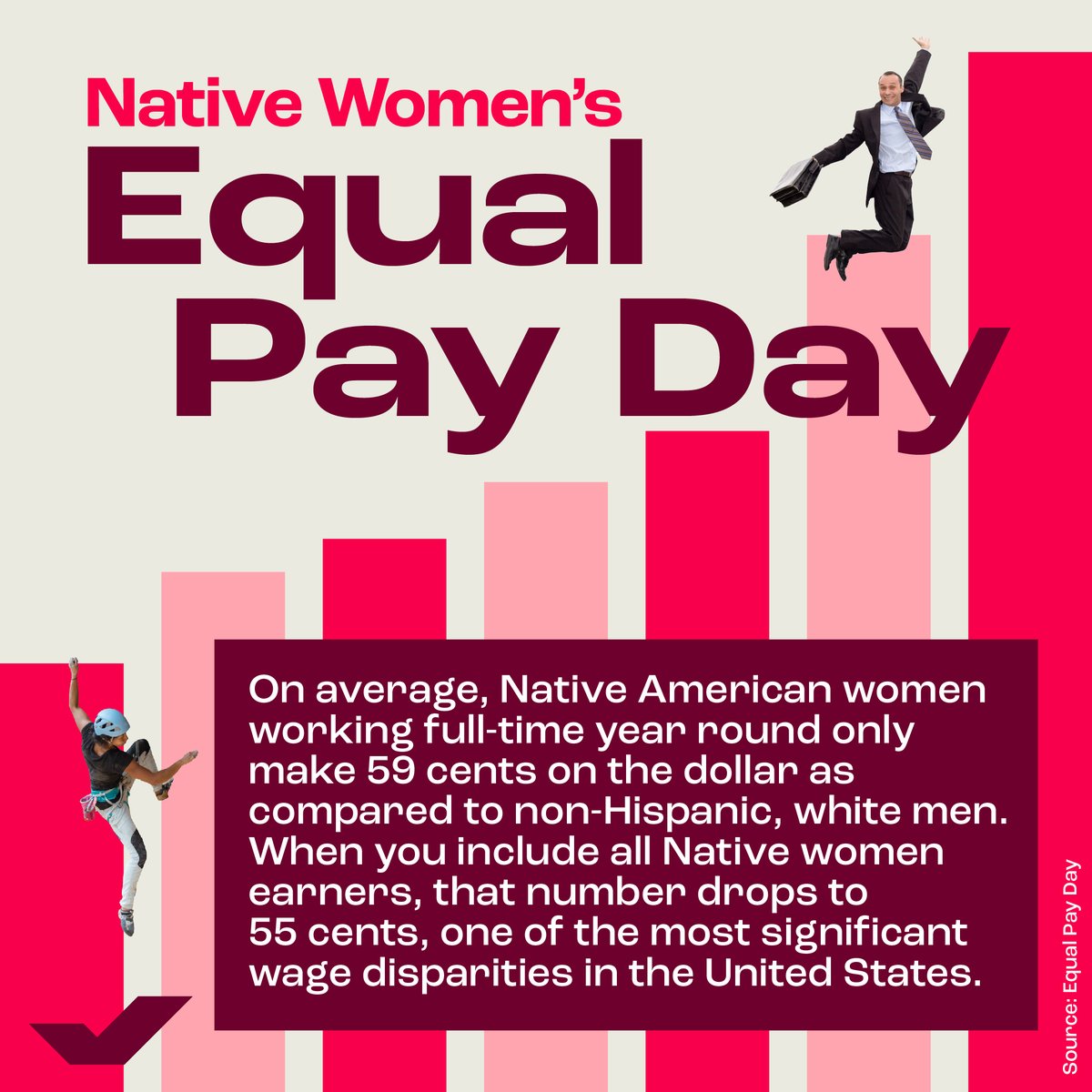 Native Women's
Equal Pay Day

On average, Native American women working full-time year round only make 59 cents on the dollar as compared to non-Hispanic, white men. When you include all Native women earners, that number drops to 55 cents, one of the most significant wage disparities in the United States.

Source: Equal Pay Day